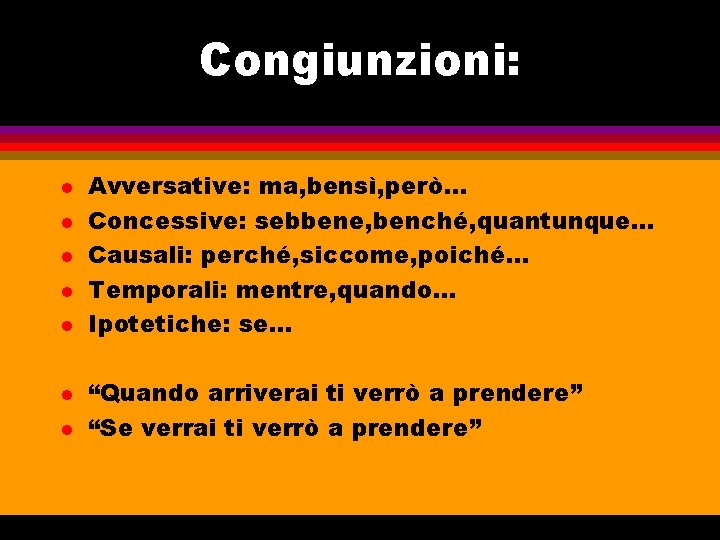 Congiunzioni:

• Avversative: ma,bensì,però...
• Concessive: sebbene,benché,quantunque...
• Causali: perché,siccome,poiché...
• Temporali: mentre,quando...
• Ipotetiche: se...

• "Quando arriverai ti verrò a prendere"
• "Se verrai ti verrò a prendere"